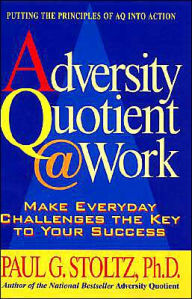 PUTTING THE PRINCIPLES OF AQ INTO ACTION

Adversity Quotient @Work

MAKE EVERYDAY CHALLENGES THE KEY TO YOUR SUCCESS

PAUL G. STOLTZ, Ph.D.

Author of the National Bestseller Adversity Quotient